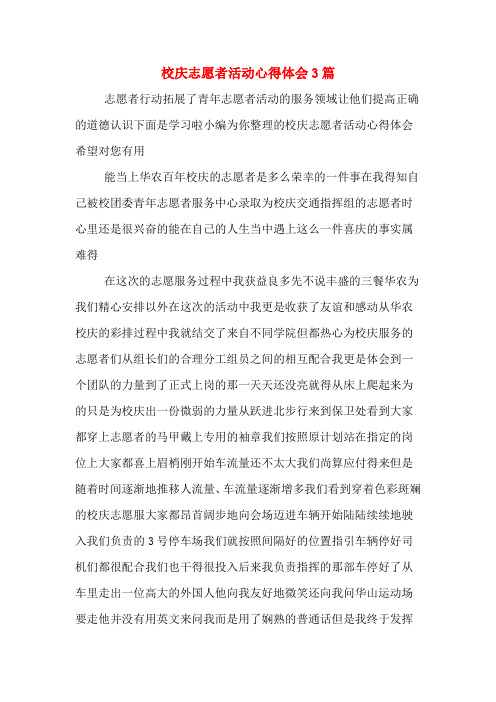 校庆志愿者活动心得体会3篇

志愿者行动拓展了青年志愿者活动的服务领域让他们提高正确的道德认识下面是学习啦小编为你整理的校庆志愿者活动心得体会希望对您有用

能当上华农百年校庆的志愿者是多么荣幸的一件事在我得知自己被校团委青年志愿者服务中心录取为校庆交通指挥组的志愿者时心里还是很兴奋的能在自己的人生当中遇上这么一件喜庆的事实属难得

在这次的志愿服务过程中我获益良多先不说丰盛的三餐华农为我们精心安排以外在这次的活动中我更是收获了友谊和感动从华农校庆的彩排过程中我就结交了来自不同学院但都热心为校庆服务的志愿者们从组长们的合理分工组员之间的相互配合我更是体会到一个团队的力量到了正式上岗的那一天天还没亮就得从床上爬起来为的只是为校庆出一份微弱的力量从跃进北步行来到保卫处看到大家都穿上志愿者的马甲戴上专用的袖章我们按照原计划站在指定的岗位上大家都喜上眉梢刚开始车流量还不太大我们尚算应付得来但是随着时间逐渐地推移人流量、车流量逐渐增多我们看到穿着色彩斑斓的校庆志愿服大家都昂首阔步地向会场迈进车辆开始陆陆续续地驶入我们负责的3号停车场我们就按照间隔好的位置指引车辆停好司机们都很配合我们也干得很投入后来我负责指挥的那部车停好了从车里走出一位高大的外国人他向我友好地微笑还向我问华山运动场要走他并没有用英文来问我而是用了娴熟的普通话但是我终于发挥